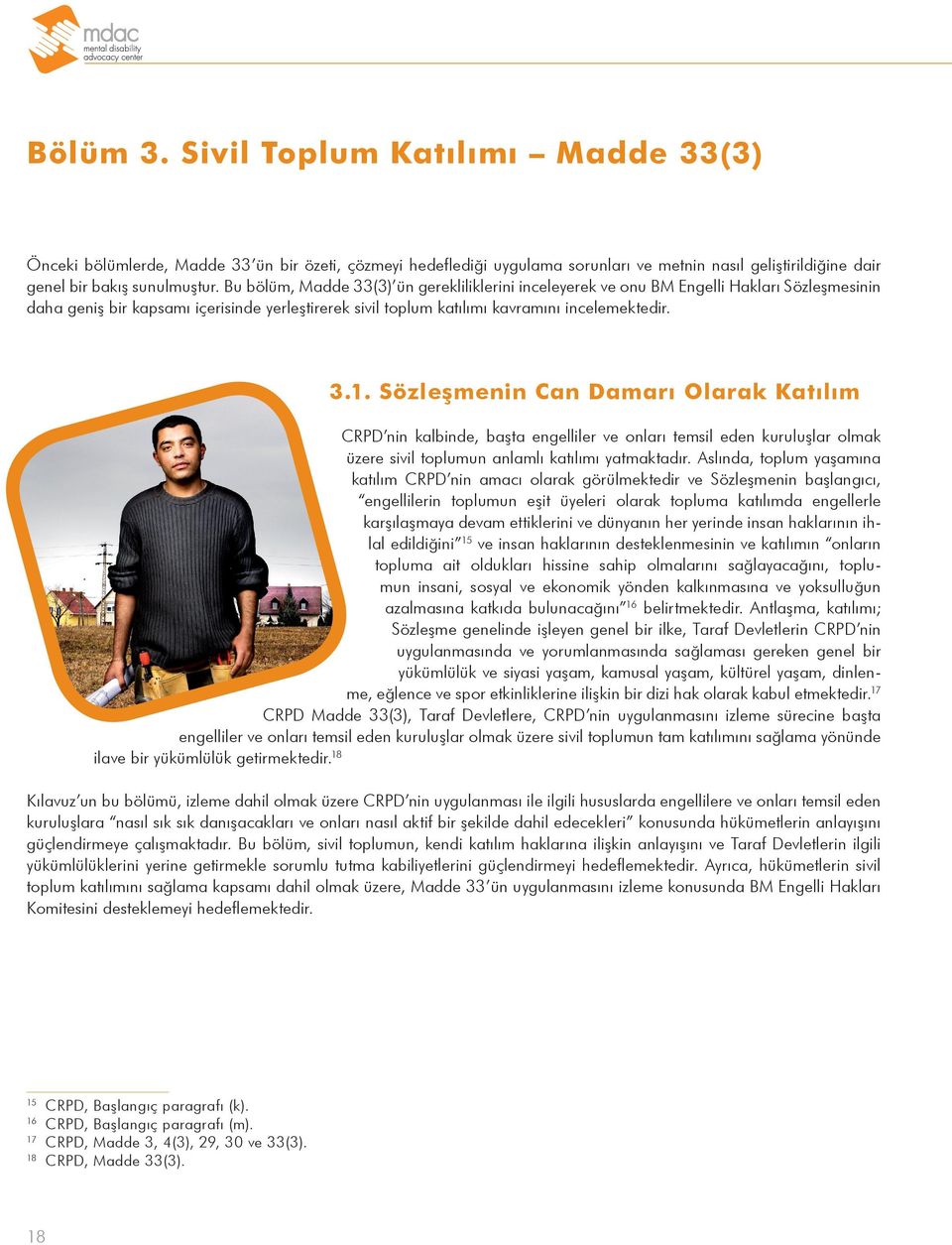 mdac
mental disability
advocacy center

Bölüm 3. Sivil Toplum Katılımı – Madde 33(3)

Önceki bölümlerde, Madde 33'ün bir özeti, çözmeyi hedeflediği uygulama sorunları ve metnin nasıl geliştirildiğine dair genel bir bakış sunulmuştur. Bu bölüm, Madde 33(3)'ün gerekliliklerini inceleyerek ve onu BM Engelli Hakları Sözleşmesinin daha geniş bir kapsamı içerisinde yerleştirerek sivil toplum katılımı kavramını incelemektedir.

3.1. Sözleşmenin Can Damarı Olarak Katılım

CRPD'nin kalbinde, başta engelliler ve onları temsil eden kuruluşlar olmak üzere sivil toplumun anlamlı katılımı yatmaktadır. Aslında, toplum yaşamına katılım CRPD'nin amacı olarak görülmektedir ve Sözleşmenin başlangıcı, "engellilerin toplumun eşit üyeleri olarak topluma katılımda engellerle karşılaşmaya devam ettiklerini ve dünyanın her yerinde insan haklarının ihlal edildiğini"$^{15}$ ve insan haklarının desteklenmesinin ve katılımın "onların topluma ait oldukları hissine sahip olmalarını sağlayacağını, toplumun insani, sosyal ve ekonomik yönden kalkınmasına ve yoksulluğun azalmasına katkıda bulunacağını"$^{16}$ belirtmektedir. Antlaşma, katılımı; Sözleşme genelinde işleyen genel bir ilke, Taraf Devletlerin CRPD'nin uygulanmasında ve yorumlanmasında sağlaması gereken genel bir yükümlülük ve siyasi yaşam, kamusal yaşam, kültürel yaşam, dinlenme, eğlence ve spor etkinliklerine ilişkin bir dizi hak olarak kabul etmektedir.$^{17}$ CRPD Madde 33(3), Taraf Devletlere, CRPD'nin uygulanmasını izleme sürecine başta engelliler ve onları temsil eden kuruluşlar olmak üzere sivil toplumun tam katılımını sağlama yönünde ilave bir yükümlülük getirmektedir.$^{18}$

Kılavuz'un bu bölümü, izleme dahil olmak üzere CRPD'nin uygulanması ile ilgili hususlarda engellilere ve onları temsil eden kuruluşlara "nasıl sık sık danışacakları ve onları nasıl aktif bir şekilde dahil edecekleri" konusunda hükümetlerin anlayışını güçlendirmeye çalışmaktadır. Bu bölüm, sivil toplumun, kendi katılım haklarına ilişkin anlayışını ve Taraf Devletlerin ilgili yükümlülüklerini yerine getirmekle sorumlu tutma kabiliyetlerini güçlendirmeyi hedeflemektedir. Ayrıca, hükümetlerin sivil toplum katılımını sağlama kapsamı dahil olmak üzere, Madde 33'ün uygulanmasını izleme konusunda BM Engelli Hakları Komitesini desteklemeyi hedeflemektedir.

$^{15}$ CRPD, Başlangıç paragrafı (k).
$^{16}$ CRPD, Başlangıç paragrafı (m).
$^{17}$ CRPD, Madde 3, 4(3), 29, 30 ve 33(3).
$^{18}$ CRPD, Madde 33(3).

18